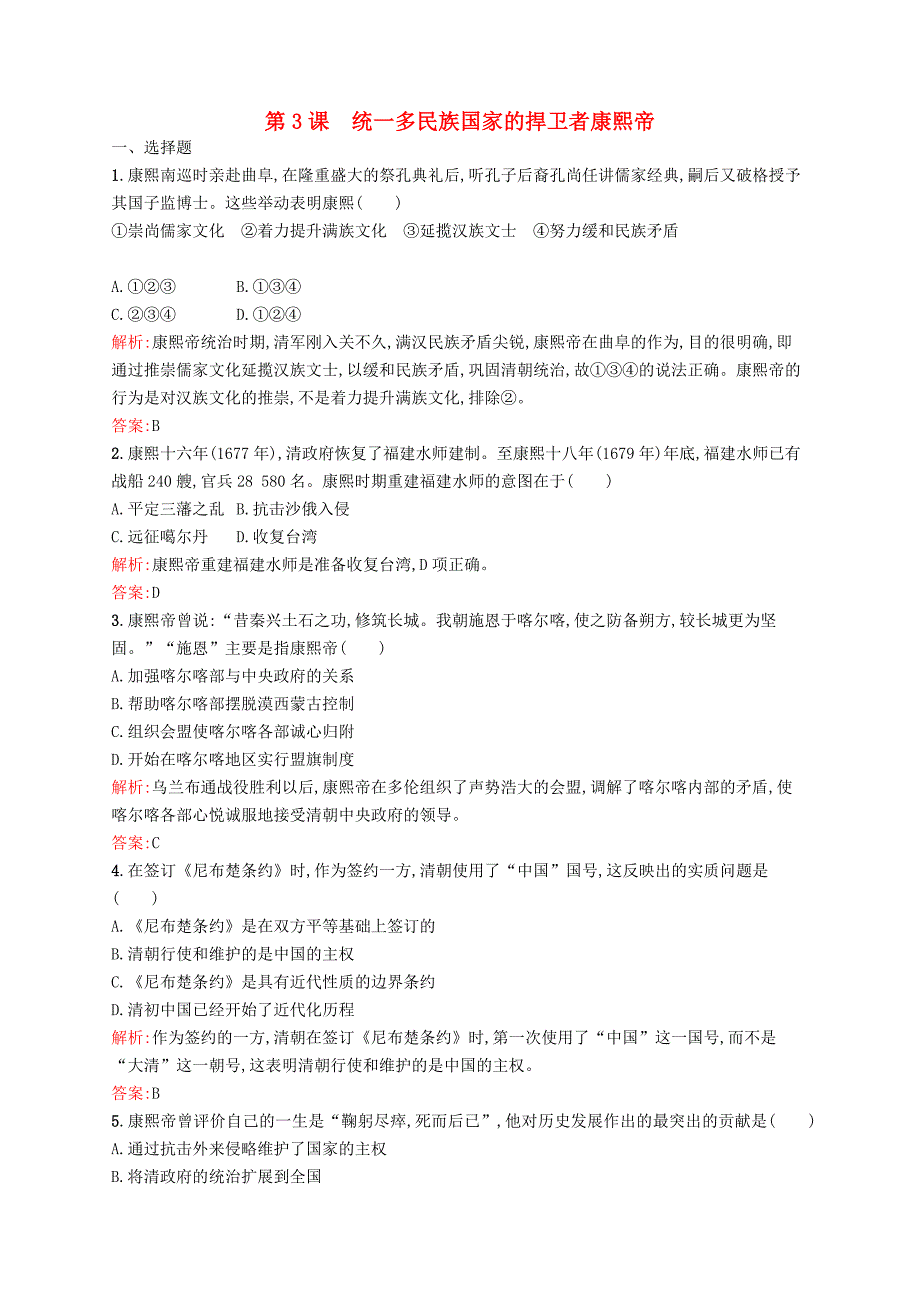 第 3 课　统一多民族国家的捍卫者康熙帝

一、选择题

1. 康熙南巡时亲赴曲阜,在隆重盛大的祭孔典礼后,听孔子后裔孔尚任讲儒家经典,嗣后又破格授予其国子监博士。这些举动表明康熙(　　)

①崇尚儒家文化　②着力提升满族文化　③延揽汉族文士　④努力缓和民族矛盾

A. ①②③　　B. ①③④

C. ②③④　　D. ①②④

解析:康熙帝统治时期,清军刚入关不久,满汉民族矛盾尖锐,康熙帝在曲阜的作为,目的很明确,即通过推崇儒家文化延揽汉族文士,以缓和民族矛盾,巩固清朝统治,故①③④的说法正确。康熙帝的行为是对汉族文化的推崇,不是着力提升满族文化,排除②。

答案:B

2. 康熙十六年(1677 年),清政府恢复了福建水师建制。至康熙十八年(1679 年)年底,福建水师已有战船 240 艘,官兵 28 580 名。康熙时期重建福建水师的意图在于(　　)

A. 平定三藩之乱　B. 抗击沙俄入侵

C. 远征噶尔丹　　D. 收复台湾

解析:康熙帝重建福建水师是准备收复台湾,D 项正确。

答案:D

3. 康熙帝曾说:“昔秦兴土石之功,修筑长城。我朝施恩于喀尔喀,使之防备朔方,较长城更为坚固。”“施恩”主要是指康熙帝(　　)

A. 加强喀尔喀部与中央政府的关系

B. 帮助喀尔喀部摆脱漠西蒙古控制

C. 组织会盟使喀尔喀各部诚心归附

D. 开始在喀尔喀地区实行盟旗制度

解析:乌兰布通战役胜利以后,康熙帝在多伦组织了声势浩大的会盟,调解了喀尔喀内部的矛盾,使喀尔喀各部心悦诚服地接受清朝中央政府的领导。

答案:C

4. 在签订《尼布楚条约》时,作为签约一方,清朝使用了“中国”国号,这反映出的实质问题是(　　)

A. 《尼布楚条约》是在双方平等基础上签订的

B. 清朝行使和维护的是中国的主权

C. 《尼布楚条约》是具有近代性质的边界条约

D. 清初中国已经开始了近代化历程

解析:作为签约的一方,清朝在签订《尼布楚条约》时,第一次使用了“中国”这一国号,而不是“大清”这一朝号,这表明清朝行使和维护的是中国的主权。

答案:B

5. 康熙帝曾评价自己的一生是“鞠躬尽瘁,死而后已”,他对历史发展作出的最突出的贡献是(　　)

A. 通过抗击外来侵略维护了国家的主权

B. 将清政府的统治扩展到全国